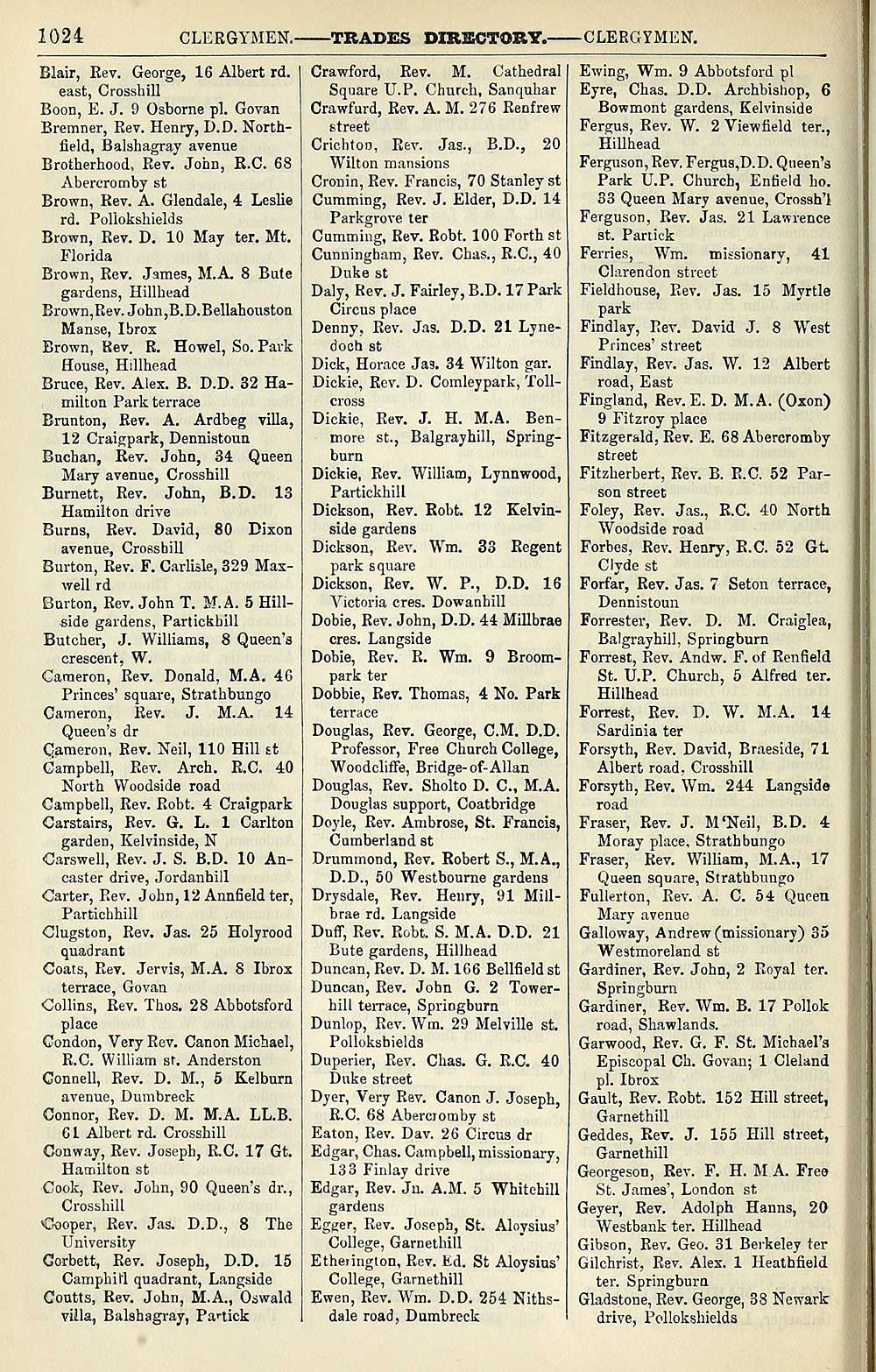 1024 CLERGYMEN.——TRADES DIRECTORY.——CLERGYMEN.

Blair, Rev. George, 16 Albert rd. east, Crosshill
Boon, E. J. 9 Osborne pl. Govan
Bremner, Rev. Henry, D.D. Northfield, Balshagray avenue
Brotherhood, Rev. John, R.C. 68 Abercromby st
Brown, Rev. A. Glendale, 4 Leslie rd. Pollokshields
Brown, Rev. D. 10 May ter. Mt. Florida
Brown, Rev. James, M.A. 8 Bute gardens, Hillhead
Brown, Rev. John, B.D. Bellahouston Manse, Ibrox
Brown, Rev. R. Howel, So. Park House, Hillhead
Bruce, Rev. Alex. B. D.D. 32 Hamilton Park terrace
Brunton, Rev. A. Ardbeg villa, 12 Craigpark, Dennistoun
Buchan, Rev. John, 34 Queen Mary avenue, Crosshill
Burnett, Rev. John, B.D. 13 Hamilton drive
Burns, Rev. David, 80 Dixon avenue, Crosshill
Burton, Rev. F. Carlisle, 329 Maxwell rd
Burton, Rev. John T. M.A. 5 Hillside gardens, Partickhill
Butcher, J. Williams, 8 Queen's crescent, W.
Cameron, Rev. Donald, M.A. 46 Princes' square, Strathbungo
Cameron, Rev. J. M.A. 14 Queen's dr
Cameron, Rev. Neil, 110 Hill st
Campbell, Rev. Arch. R.C. 40 North Woodside road
Campbell, Rev. Robt. 4 Craigpark
Carstairs, Rev. G. L. 1 Carlton garden, Kelvinside, N
Carswell, Rev. J. S. B.D. 10 Ancaster drive, Jordanhill
Carter, Rev. John, 12 Annfield ter, Partichhill
Clugston, Rev. Jas. 25 Holyrood quadrant
Coats, Rev. Jervis, M.A. 8 Ibrox terrace, Govan
Collins, Rev. Thos. 28 Abbotsford place
Condon, Very Rev. Canon Michael, R.C. William st. Anderston
Connell, Rev. D. M., 5 Kelburn avenue, Dumbreck
Connor, Rev. D. M. M.A. LL.B. 61 Albert rd. Crosshill
Conway, Rev. Joseph, R.C. 17 Gt. Hamilton st
Cook, Rev. John, 90 Queen's dr., Crosshill
Cooper, Rev. Jas. D.D., 8 The University
Corbett, Rev. Joseph, D.D. 15 Camphill quadrant, Langside
Coutts, Rev. John, M.A., Oswald villa, Balshagray, Partick

Crawford, Rev. M. Cathedral Square U.P. Church, Sanquhar
Crawfurd, Rev. A. M. 276 Renfrew street
Crichton, Rev. Jas., B.D., 20 Wilton mansions
Cronin, Rev. Francis, 70 Stanley st
Cumming, Rev. J. Elder, D.D. 14 Parkgrove ter
Cumming, Rev. Robt. 100 Forth st
Cunningham, Rev. Chas., R.C., 40 Duke st
Daly, Rev. J. Fairley, B.D. 17 Park Circus place
Denny, Rev. Jas. D.D. 21 Lynedoch st
Dick, Horace Jas. 34 Wilton gar.
Dickie, Rev. D. Comleypark, Tollcross
Dickie, Rev. J. H. M.A. Benmore st., Balgrayhill, Springburn
Dickie, Rev. William, Lynnwood, Partickhill
Dickson, Rev. Robt. 12 Kelvinside gardens
Dickson, Rev. Wm. 33 Regent park square
Dickson, Rev. W. P., D.D. 16 Victoria cres. Dowanhill
Dobie, Rev. John, D.D. 44 Millbrae cres. Langside
Dobie, Rev. R. Wm. 9 Broompark ter
Dobbie, Rev. Thomas, 4 No. Park terrace
Douglas, Rev. George, C.M. D.D. Professor, Free Church College, Woodcliffe, Bridge-of-Allan
Douglas, Rev. Sholto D. C., M.A. Douglas support, Coatbridge
Doyle, Rev. Ambrose, St. Francis, Cumberland st
Drummond, Rev. Robert S., M.A., D.D., 50 Westbourne gardens
Drysdale, Rev. Henry, 91 Millbrae rd. Langside
Duff, Rev. Robt. S. M.A. D.D. 21 Bute gardens, Hillhead
Duncan, Rev. D. M. 166 Bellfield st
Duncan, Rev. John G. 2 Towerhill terrace, Springburn
Dunlop, Rev. Wm. 29 Melville st. Pollokshields
Duperier, Rev. Chas. G. R.C. 40 Duke street
Dyer, Very Rev. Canon J. Joseph, R.C. 68 Abercromby st
Eaton, Rev. Dav. 26 Circus dr
Edgar, Chas. Campbell, missionary, 133 Finlay drive
Edgar, Rev. Jn. A.M. 5 Whitehill gardens
Egger, Rev. Joseph, St. Aloysius' College, Garnethill
Etherington, Rev. Ed. St Aloysius' College, Garnethill
Ewen, Rev. Wm. D.D. 254 Nithsdale road, Dumbreck

Ewing, Wm. 9 Abbotsford pl
Eyre, Chas. D.D. Archbishop, 6 Bowmont gardens, Kelvinside
Fergus, Rev. W. 2 Viewfield ter., Hillhead
Ferguson, Rev. Fergus, D.D. Queen's Park U.P. Church, Enfield ho. 33 Queen Mary avenue, Crossh'l
Ferguson, Rev. Jas. 21 Lawrence st. Partick
Ferries, Wm. missionary, 41 Clarendon street
Fieldhouse, Rev. Jas. 15 Myrtle park
Findlay, Rev. David J. 8 West Princes' street
Findlay, Rev. Jas. W. 12 Albert road, East
Fingland, Rev. E. D. M.A. (Oxon) 9 Fitzroy place
Fitzgerald, Rev. E. 68 Abercromby street
Fitzherbert, Rev. B. R.C. 52 Parson street
Foley, Rev. Jas., R.C. 40 North Woodside road
Forbes, Rev. Henry, R.C. 52 Gt. Clyde st
Forfar, Rev. Jas. 7 Seton terrace, Dennistoun
Forrester, Rev. D. M. Craiglea, Balgrayhill, Springburn
Forrest, Rev. Andw. F. of Renfield St. U.P. Church, 5 Alfred ter. Hillhead
Forrest, Rev. D. W. M.A. 14 Sardinia ter
Forsyth, Rev. David, Braeside, 71 Albert road, Crosshill
Forsyth, Rev. Wm. 244 Langside road
Fraser, Rev. J. M'Neil, B.D. 4 Moray place, Strathbungo
Fraser, Rev. William, M.A., 17 Queen square, Strathbungo
Fullerton, Rev. A. C. 54 Queen Mary avenue
Galloway, Andrew (missionary) 35 Westmoreland st
Gardiner, Rev. John, 2 Royal ter. Springburn
Gardiner, Rev. Wm. B. 17 Pollok road, Shawlands.
Garwood, Rev. G. F. St. Michael's Episcopal Ch. Govan; 1 Cleland pl. Ibrox
Gault, Rev. Robt. 152 Hill street, Garnethill
Geddes, Rev. J. 155 Hill street, Garnethill
Georgeson, Rev. F. H. M.A. Free St. James', London st
Geyer, Rev. Adolph Hanns, 20 Westbank ter. Hillhead
Gibson, Rev. Geo. 31 Berkeley ter
Gilchrist, Rev. Alex. 1 Heathfield ter. Springburn
Gladstone, Rev. George, 38 Newark drive, Pollokshields